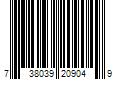 7 38039 20904 9